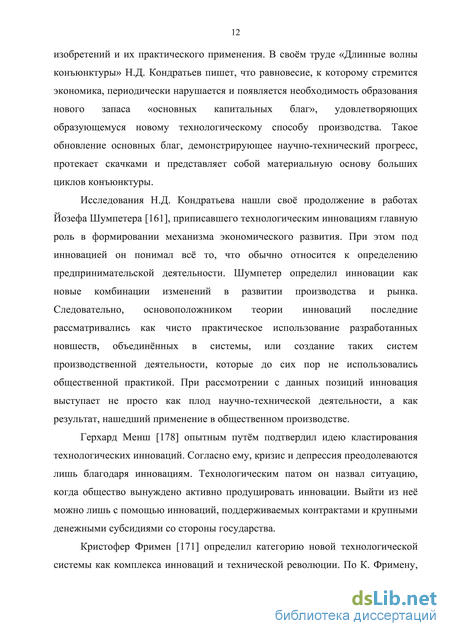 12

изобретений и их практического применения. В своём труде «Длинные волны конъюнктуры» Н.Д. Кондратьев пишет, что равновесие, к которому стремится экономика, периодически нарушается и появляется необходимость образования нового запаса «основных капитальных благ», удовлетворяющих образующемуся новому технологическому способу производства. Такое обновление основных благ, демонстрирующее научно-технический прогресс, протекает скачками и представляет собой материальную основу больших циклов конъюнктуры.

Исследования Н.Д. Кондратьева нашли своё продолжение в работах Йозефа Шумпетера [161], приписавшего технологическим инновациям главную роль в формировании механизма экономического развития. При этом под инновацией он понимал всё то, что обычно относится к определению предпринимательской деятельности. Шумпетер определил инновации как новые комбинации изменений в развитии производства и рынка. Следовательно, основоположником теории инноваций последние рассматривались как чисто практическое использование разработанных новшеств, объединённых в системы, или создание таких систем производственной деятельности, которые до сих пор не использовались общественной практикой. При рассмотрении с данных позиций инновация выступает не просто как плод научно-технической деятельности, а как результат, нашедший применение в общественном производстве.

Герхард Менш [178] опытным путём подтвердил идею кластирования технологических инноваций. Согласно ему, кризис и депрессия преодолеваются лишь благодаря инновациям. Технологическим патом он назвал ситуацию, когда общество вынуждено активно продуцировать инновации. Выйти из неё можно лишь с помощью инноваций, поддерживаемых контрактами и крупными денежными субсидиями со стороны государства.

Кристофер Фримен [171] определил категорию новой технологической системы как комплекса инноваций и технической революции. По К. Фримену,

dsLib.net
библиотека диссертаций